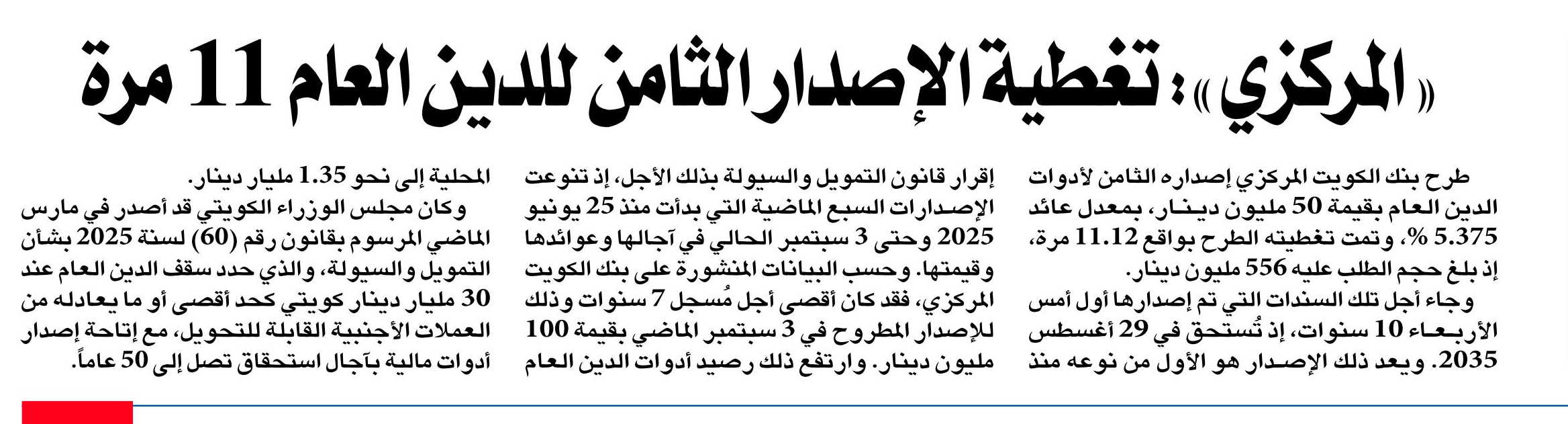 «المركزي»: تغطية الإصدار الثامن للدين العام 11 مرة

طرح بنك الكويت المركزي إصداره الثامن لأدوات الدين العام بقيمة 50 مليون دينار، بمعدل عائد 5.375 %، وتمت تغطيته الطرح بواقع 11.12 مرة، إذ بلغ حجم الطلب عليه 556 مليون دينار.

وجاء أجل تلك السندات التي تم إصدارها أول أمس الأربعاء 10 سنوات، إذ تُستحق في 29 أغسطس 2035. ويعد ذلك الإصدار هو الأول من نوعه منذ إقرار قانون التمويل والسيولة بذلك الأجل، إذ تنوعت الإصدارات السبع الماضية التي بدأت منذ 25 يونيو 2025 وحتى 3 سبتمبر الحالي في آجالها وعوائدها وقيمتها. وحسب البيانات المنشورة على بنك الكويت المركزي، فقد كان أقصى أجل مُسجل 7 سنوات وذلك للإصدار المطروح في 3 سبتمبر الماضي بقيمة 100 مليون دينار. وارتفع ذلك رصيد أدوات الدين العام المحلية إلى نحو 1.35 مليار دينار.

وكان مجلس الوزراء الكويتي قد أصدر في مارس الماضي المرسوم بقانون رقم (60) لسنة 2025 بشأن التمويل والسيولة، والذي حدد سقف الدين العام عند 30 مليار دينار كويتي كحد أقصى أو ما يعادله من العملات الأجنبية القابلة للتحويل، مع إتاحة إصدار أدوات مالية بآجال استحقاق تصل إلى 50 عاماً.